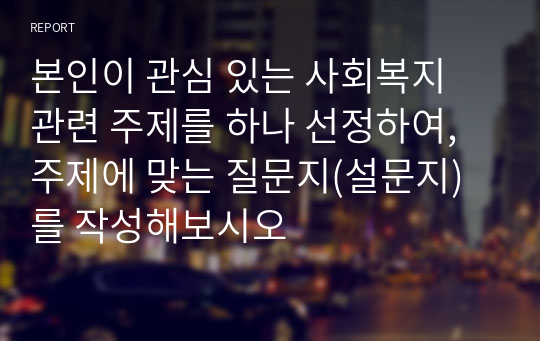 REPORT

본인이 관심 있는 사회복지 관련 주제를 하나 선정하여, 주제에 맞는 질문지(설문지)를 작성해보시오